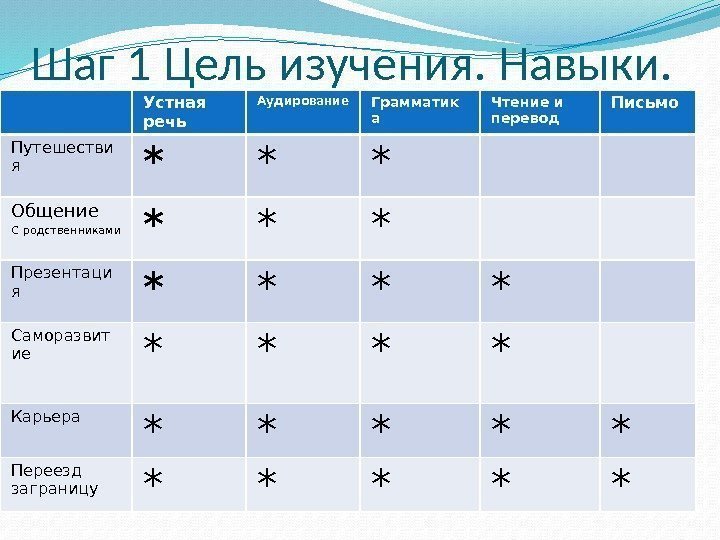 Шаг 1 Цель изучения. Навыки.

| | Устная речь | Аудирование | Грамматика | Чтение и перевод | Письмо |
|---|---|---|---|---|---|
| Путешествия | * | * | * | | |
| Общение С родственниками | * | * | * | | |
| Презентация | * | * | * | * | |
| Саморазвитие | * | * | * | * | |
| Карьера | * | * | * | * | * |
| Переезд заграницу | * | * | * | * | * |